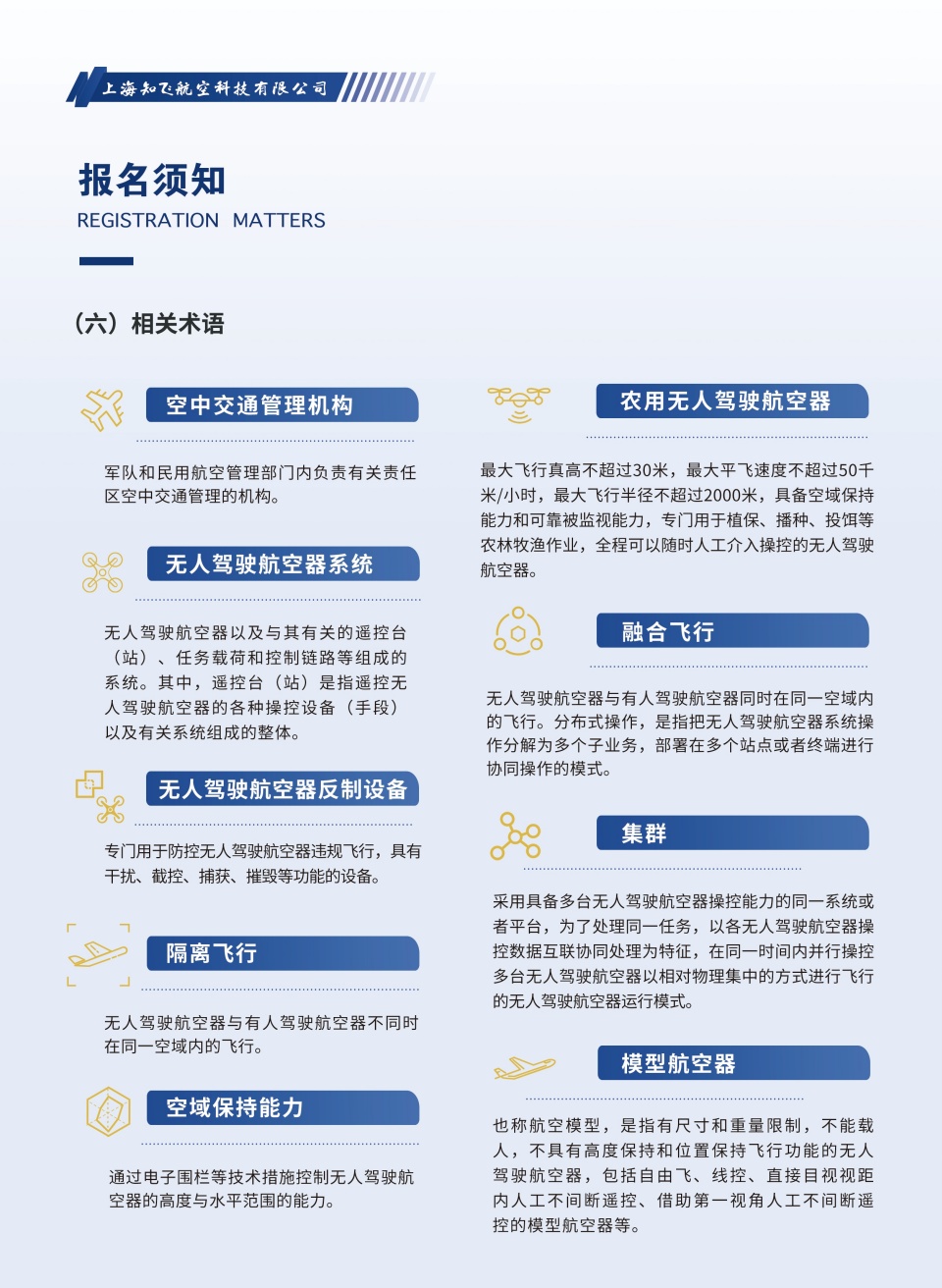 上海知飞航空科技有限公司

报名须知
REGISTRATION MATTERS

（六）相关术语

空中交通管理机构

军队和民用航空管理部门内负责有关责任区空中交通管理的机构。

无人驾驶航空器系统

无人驾驶航空器以及与其有关的遥控台（站）、任务载荷和控制链路等组成的系统。其中，遥控台（站）是指遥控无人驾驶航空器的各种操控设备（手段）以及有关系统组成的整体。

无人驾驶航空器反制设备

专门用于防控无人驾驶航空器违规飞行，具有干扰、截控、捕获、摧毁等功能的设备。

隔离飞行

无人驾驶航空器与有人驾驶航空器不同时在同一空域内的飞行。

空域保持能力

通过电子围栏等技术措施控制无人驾驶航空器的高度与水平范围的能力。

农用无人驾驶航空器

最大飞行真高不超过30米，最大平飞速度不超过50千米/小时，最大飞行半径不超过2000米，具备空域保持能力和可靠被监视能力，专门用于植保、播种、投饵等农林牧渔作业，全程可以随时人工介入操控的无人驾驶航空器。

融合飞行

无人驾驶航空器与有人驾驶航空器同时在同一空域内的飞行。分布式操作，是指把无人驾驶航空器系统操作分解为多个子业务，部署在多个站点或者终端进行协同操作的模式。

集群

采用具备多台无人驾驶航空器操控能力的同一系统或者平台，为了处理同一任务，以各无人驾驶航空器操控数据互联协同处理为特征，在同一时间内并行操控多台无人驾驶航空器以相对物理集中的方式进行飞行的无人驾驶航空器运行模式。

模型航空器

也称航空模型，是指有尺寸和重量限制，不能载人，不具有高度保持和位置保持飞行功能的无人驾驶航空器，包括自由飞、线控、直接目视视距内人工不间断遥控、借助第一视角人工不间断遥控的模型航空器等。